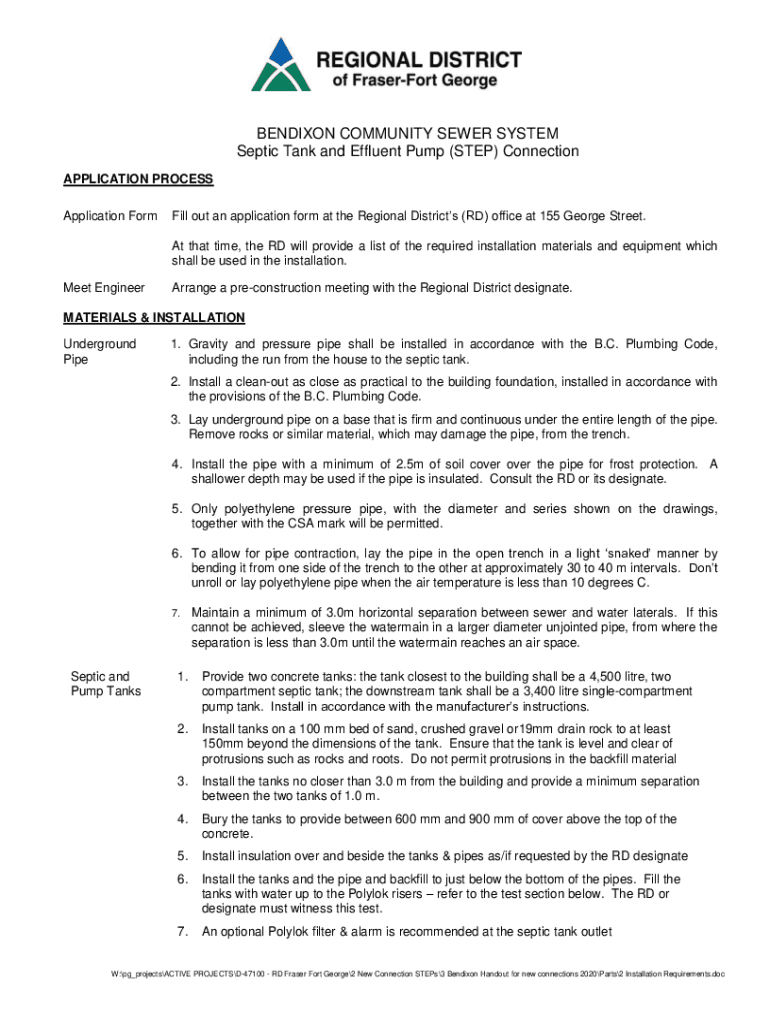 REGIONAL DISTRICT
of Fraser-Fort George

BENDIXON COMMUNITY SEWER SYSTEM
Septic Tank and Effluent Pump (STEP) Connection

APPLICATION PROCESS

Application Form Fill out an application form at the Regional District's (RD) office at 155 George Street.

At that time, the RD will provide a list of the required installation materials and equipment which shall be used in the installation.

Meet Engineer Arrange a pre-construction meeting with the Regional District designate.

MATERIALS & INSTALLATION

Underground Pipe

1. Gravity and pressure pipe shall be installed in accordance with the B.C. Plumbing Code, including the run from the house to the septic tank.

2. Install a clean-out as close as practical to the building foundation, installed in accordance with the provisions of the B.C. Plumbing Code.

3. Lay underground pipe on a base that is firm and continuous under the entire length of the pipe. Remove rocks or similar material, which may damage the pipe, from the trench.

4. Install the pipe with a minimum of 2.5m of soil cover over the pipe for frost protection. A shallower depth may be used if the pipe is insulated. Consult the RD or its designate.

5. Only polyethylene pressure pipe, with the diameter and series shown on the drawings, together with the CSA mark will be permitted.

6. To allow for pipe contraction, lay the pipe in the open trench in a light 'snaked' manner by bending it from one side of the trench to the other at approximately 30 to 40 m intervals. Don't unroll or lay polyethylene pipe when the air temperature is less than 10 degrees C.

7. Maintain a minimum of 3.0m horizontal separation between sewer and water laterals. If this cannot be achieved, sleeve the watermain in a larger diameter unjointed pipe, from where the separation is less than 3.0m until the watermain reaches an air space.

Septic and Pump Tanks

1. Provide two concrete tanks: the tank closest to the building shall be a 4,500 litre, two compartment septic tank; the downstream tank shall be a 3,400 litre single-compartment pump tank. Install in accordance with the manufacturer's instructions.

2. Install tanks on a 100 mm bed of sand, crushed gravel or19mm drain rock to at least 150mm beyond the dimensions of the tank. Ensure that the tank is level and clear of protrusions such as rocks and roots. Do not permit protrusions in the backfill material

3. Install the tanks no closer than 3.0 m from the building and provide a minimum separation between the two tanks of 1.0 m.

4. Bury the tanks to provide between 600 mm and 900 mm of cover above the top of the concrete.

5. Install insulation over and beside the tanks & pipes as/if requested by the RD designate

6. Install the tanks and the pipe and backfill to just below the bottom of the pipes. Fill the tanks with water up to the Polylok risers – refer to the test section below. The RD or designate must witness this test.

7. An optional Polylok filter & alarm is recommended at the septic tank outlet

W:\pg_projects\ACTIVE PROJECTS\D-47100 - RD Fraser Fort George\2 New Connection STEPs\3 Bendixon Handout for new connections 2020\Parts\2 Installation Requirements.doc